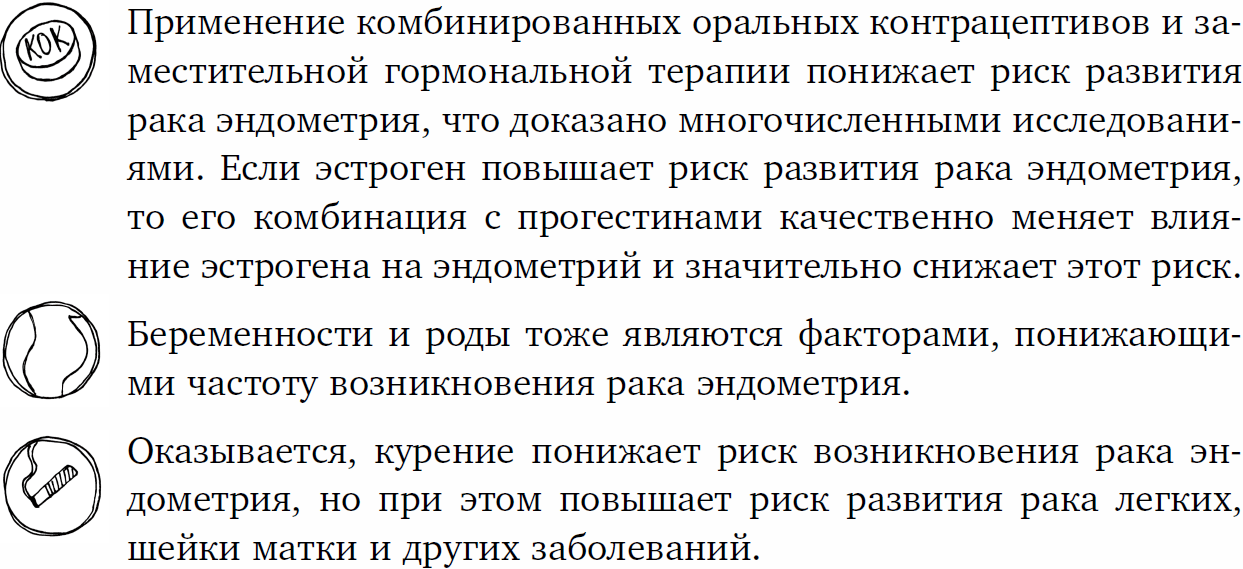 КОК

Применение комбинированных оральных контрацептивов и заместительной гормональной терапии понижает риск развития рака эндометрия, что доказано многочисленными исследованиями. Если эстроген повышает риск развития рака эндометрия, то его комбинация с прогестинами качественно меняет влияние эстрогена на эндометрий и значительно снижает этот риск.

Беременности и роды тоже являются факторами, понижающими частоту возникновения рака эндометрия.

Оказывается, курение понижает риск возникновения рака эндометрия, но при этом повышает риск развития рака легких, шейки матки и других заболеваний.